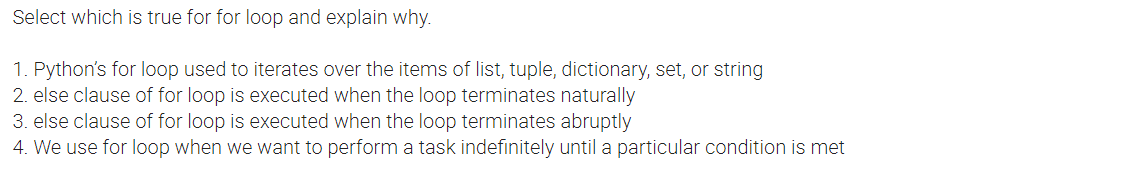 Select which is true for for loop and explain why.

1. Python's for loop used to iterates over the items of list, tuple, dictionary, set, or string
2. else clause of for loop is executed when the loop terminates naturally
3. else clause of for loop is executed when the loop terminates abruptly
4. We use for loop when we want to perform a task indefinitely until a particular condition is met